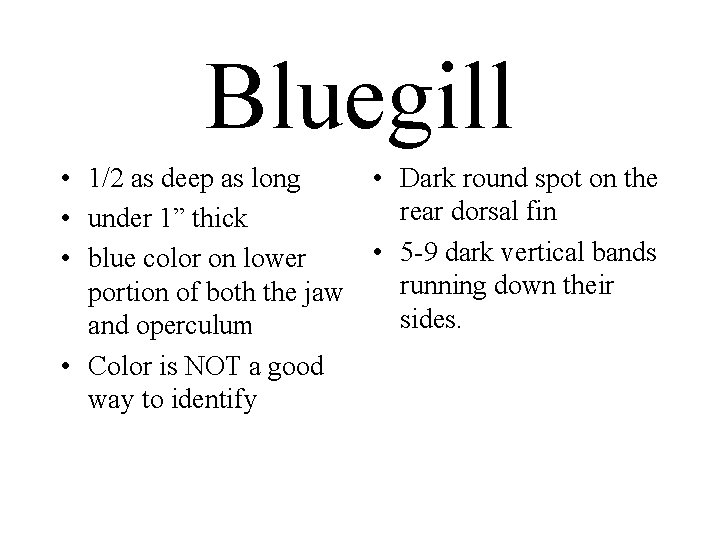 Bluegill

• 1/2 as deep as long
• under 1” thick
• blue color on lower portion of both the jaw and operculum
• Color is NOT a good way to identify

• Dark round spot on the rear dorsal fin
• 5-9 dark vertical bands running down their sides.